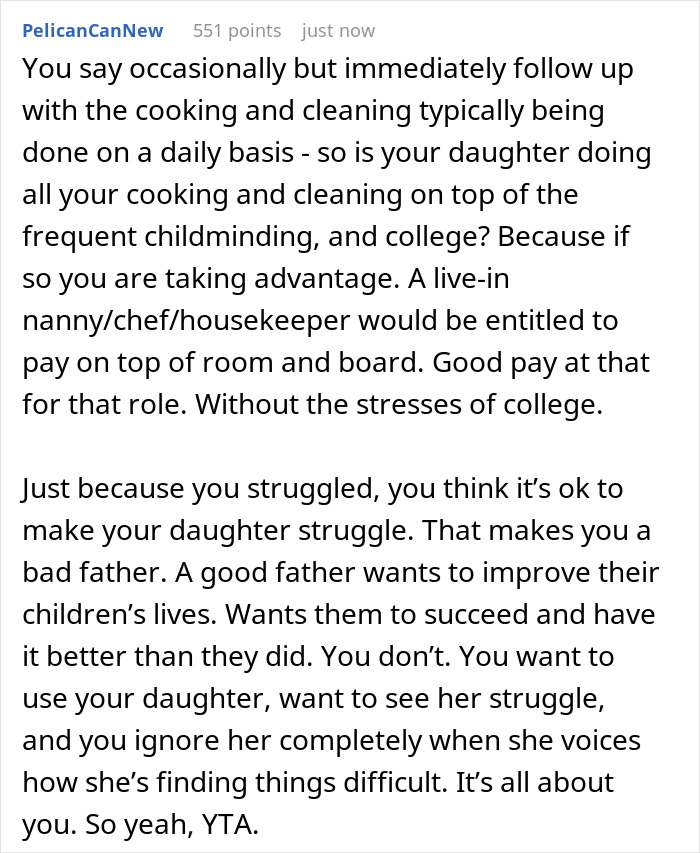 PelicanCanNew 551 points just now

You say occasionally but immediately follow up with the cooking and cleaning typically being done on a daily basis - so is your daughter doing all your cooking and cleaning on top of the frequent childminding, and college? Because if so you are taking advantage. A live-in nanny/chef/housekeeper would be entitled to pay on top of room and board. Good pay at that for that role. Without the stresses of college.

Just because you struggled, you think it's ok to make your daughter struggle. That makes you a bad father. A good father wants to improve their children's lives. Wants them to succeed and have it better than they did. You don't. You want to use your daughter, want to see her struggle, and you ignore her completely when she voices how she's finding things difficult. It's all about you. So yeah, YTA.